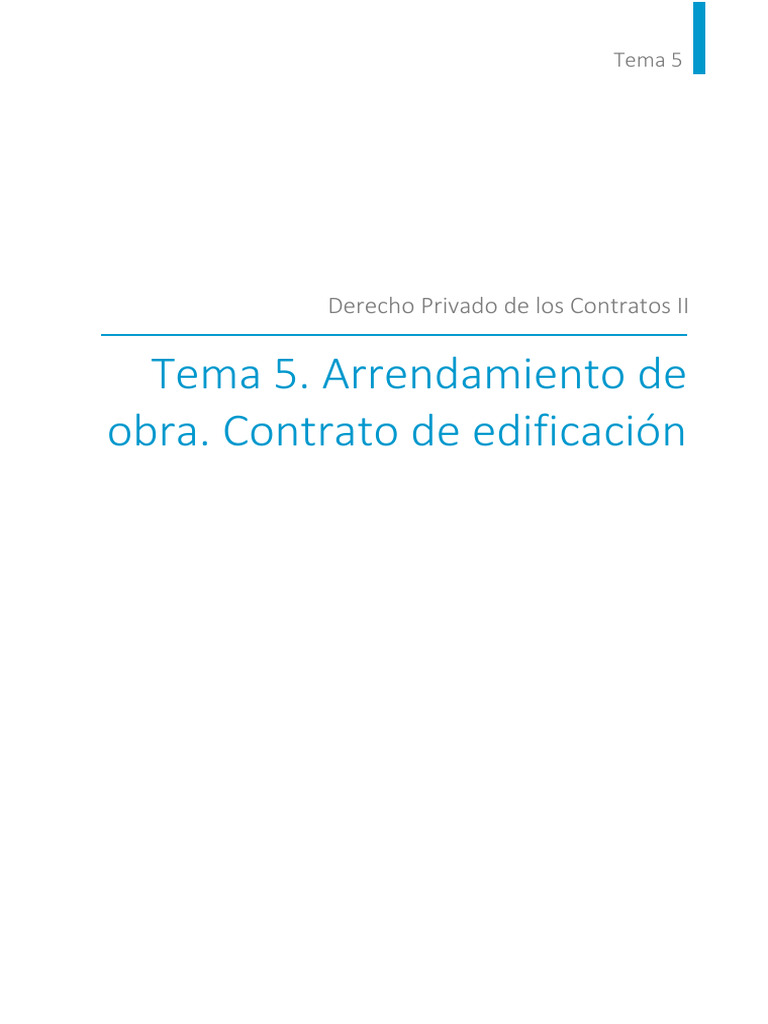 Tema 5

Derecho Privado de los Contratos II

Tema 5. Arrendamiento de obra. Contrato de edificación